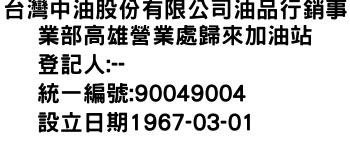 台灣中油股份有限公司油品行銷事業部高雄營業處歸來加油站
登記人:--
統一編號:90049004
設立日期1967-03-01